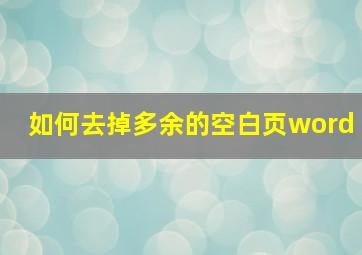 如何去掉多余的空白页word